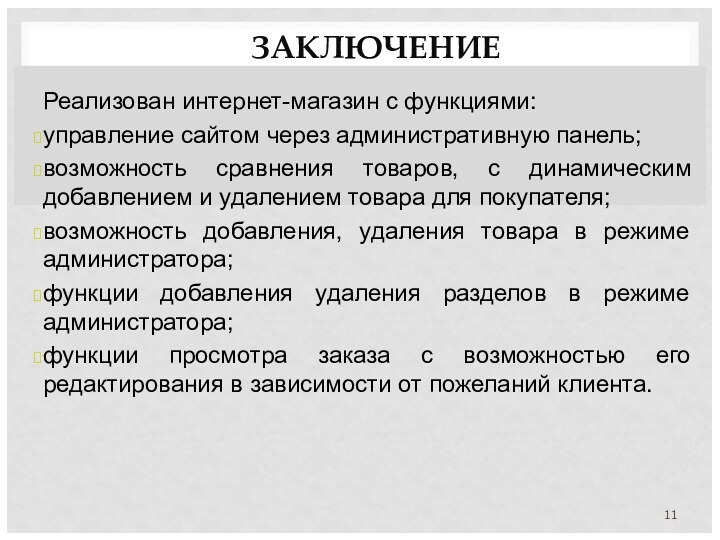 ЗАКЛЮЧЕНИЕ

Реализован интернет-магазин с функциями:

управление сайтом через административную панель;

возможность сравнения товаров, с динамическим добавлением и удалением товара для покупателя;

возможность добавления, удаления товара в режиме администратора;

функции добавления удаления разделов в режиме администратора;

функции просмотра заказа с возможностью его редактирования в зависимости от пожеланий клиента.

11